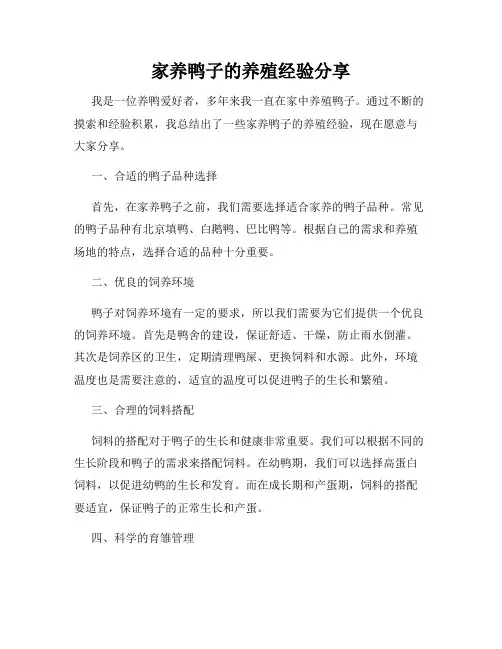 家养鸭子的养殖经验分享

我是一位养鸭爱好者，多年来我一直在家中养殖鸭子。通过不断的摸索和经验积累，我总结出了一些家养鸭子的养殖经验，现在愿意与大家分享。

一、合适的鸭子品种选择

首先，在家养鸭子之前，我们需要选择适合家养的鸭子品种。常见的鸭子品种有北京填鸭、白鹅鸭、巴比鸭等。根据自己的需求和养殖场地的特点，选择合适的品种十分重要。

二、优良的饲养环境

鸭子对饲养环境有一定的要求，所以我们需要为它们提供一个优良的饲养环境。首先是鸭舍的建设，保证舒适、干燥，防止雨水倒灌。其次是饲养区的卫生，定期清理鸭屎、更换饲料和水源。此外，环境温度也是需要注意的，适宜的温度可以促进鸭子的生长和繁殖。

三、合理的饲料搭配

饲料的搭配对于鸭子的生长和健康非常重要。我们可以根据不同的生长阶段和鸭子的需求来搭配饲料。在幼鸭期，我们可以选择高蛋白饲料，以促进幼鸭的生长和发育。而在成长期和产蛋期，饲料的搭配要适宜，保证鸭子的正常生长和产蛋。

四、科学的育雏管理